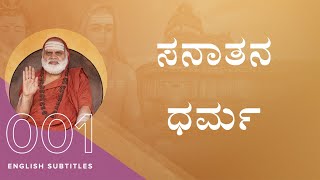 ಸನಾತನ ಧರ್ಮ

001

ENGLISH SUBTITLES